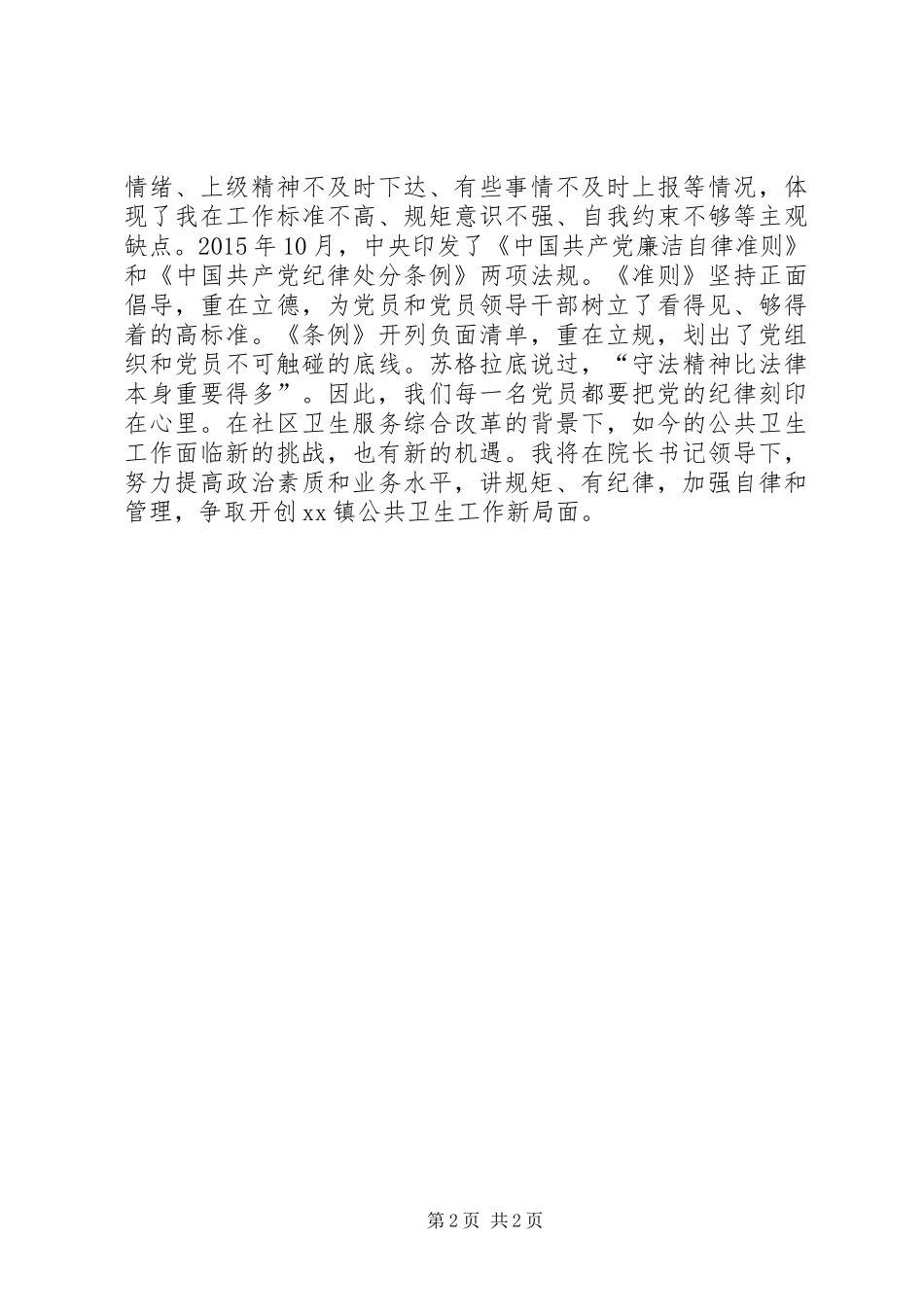 情绪、上级精神不及时下达、有些事情不及时上报等情况，体现了我在工作标准不高、规矩意识不强、自我约束不够等主观缺点。2015年10月，中央印发了《中国共产党廉洁自律准则》和《中国共产党纪律处分条例》两项法规。《准则》坚持正面倡导，重在立德，为党员和党员领导干部树立了看得见、够得着的高标准。《条例》开列负面清单，重在立规，划出了党组织和党员不可触碰的底线。苏格拉底说过，“守法精神比法律本身重要得多”。因此，我们每一名党员都要把党的纪律刻印在心里。在社区卫生服务综合改革的背景下，如今的公共卫生工作面临新的挑战，也有新的机遇。我将在院长书记领导下，努力提高政治素质和业务水平，讲规矩、有纪律，加强自律和管理，争取开创xx镇公共卫生工作新局面。

第2页 共2页